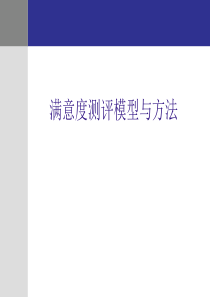 满意度测评模型与方法